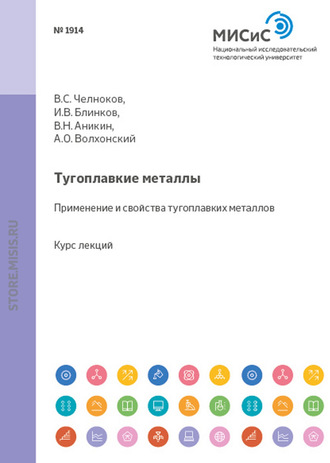 № 1914

МИСиС
Национальный исследовательский технологический университет

В.С. Челноков,
И.В. Блинков,
В.Н. Аникин,
А.О. Волхонский

Тугоплавкие металлы

Применение и свойства тугоплавких металлов

Курс лекций

STORE.MISIS.RU